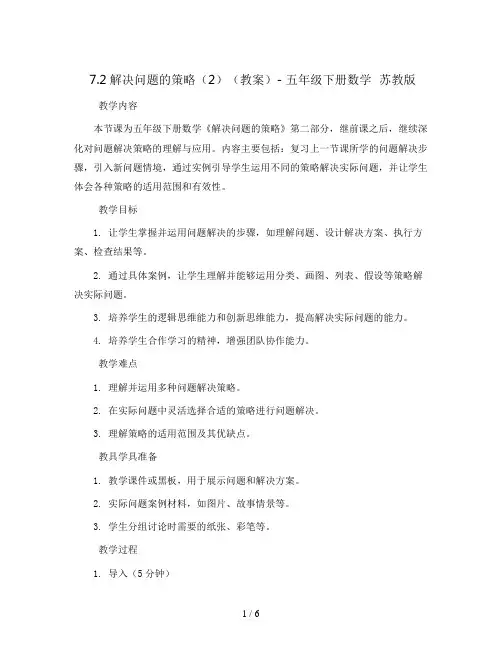 7.2 解决问题的策略（2）（教案）- 五年级下册数学 苏教版

教学内容

本节课为五年级下册数学《解决问题的策略》第二部分，继前课之后，继续深化对问题解决策略的理解与应用。内容主要包括：复习上一节课所学的问题解决步骤，引入新问题情境，通过实例引导学生运用不同的策略解决实际问题，并让学生体会各种策略的适用范围和有效性。

教学目标

1. 让学生掌握并运用问题解决的步骤，如理解问题、设计解决方案、执行方案、检查结果等。

2. 通过具体案例，让学生理解并能够运用分类、画图、列表、假设等策略解决实际问题。

3. 培养学生的逻辑思维能力和创新思维能力，提高解决实际问题的能力。

4. 培养学生合作学习的精神，增强团队协作能力。

教学难点

1. 理解并运用多种问题解决策略。

2. 在实际问题中灵活选择合适的策略进行问题解决。

3. 理解策略的适用范围及其优缺点。

教具学具准备

1. 教学课件或黑板，用于展示问题和解决方案。

2. 实际问题案例材料，如图片、故事情景等。

3. 学生分组讨论时需要的纸张、彩笔等。

教学过程

1. 导入（5 分钟）

1 / 6